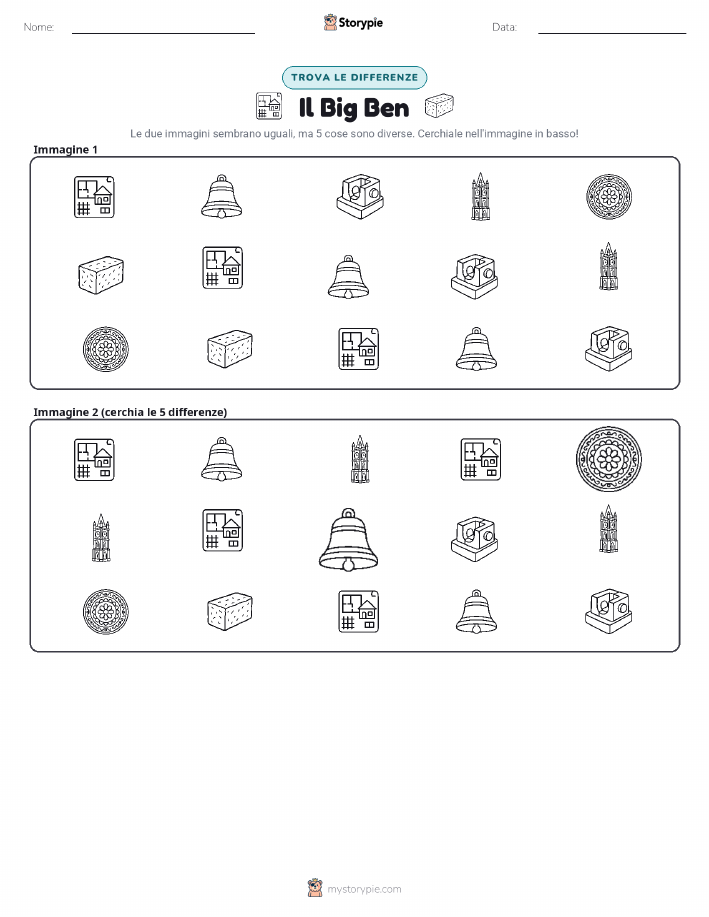 Nome:

Storypie

Data:

TROVA LE DIFFERENZE

Il Big Ben

Le due immagini sembrano uguali, ma 5 cose sono diverse. Cerchiale nell'immagine in basso!

Immagine 1

Immagine 2 (cerchia le 5 differenze)

mystorypie.com